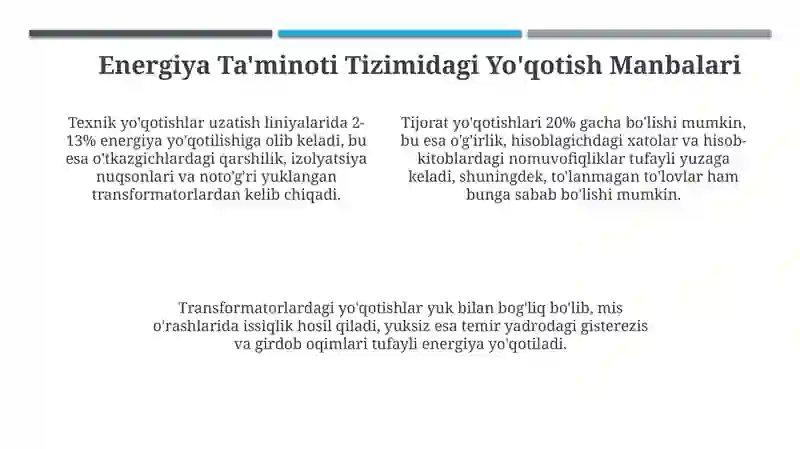 Energiya Ta'minoti Tizimidagi Yo'qotish Manbalari

Texnik yo'qotishlar uzatish liniyalarida 2-13% energiya yo'qotilishiga olib keladi, bu esa o'tkazgichlardagi qarshilik, izolyatsiya nuqsonlari va noto'g'ri yuklangan transformatorlardan kelib chiqadi.

Tijorat yo'qotishlari 20% gacha bo'lishi mumkin, bu esa o'g'irlik, hisoblagichdagi xatolar va hisob-kitoblardagi nomuvofiqliklar tufayli yuzaga keladi, shuningdek, to'lanmagan to'lovlar ham bunga sabab bo'lishi mumkin.

Transformatorlardagi yo'qotishlar yuk bilan bog'liq bo'lib, mis o'rashlarida issiqlik hosil qiladi, yuksiz esa temir yadrodagi gisterezis va girdob oqimlari tufayli energiya yo'qotiladi.